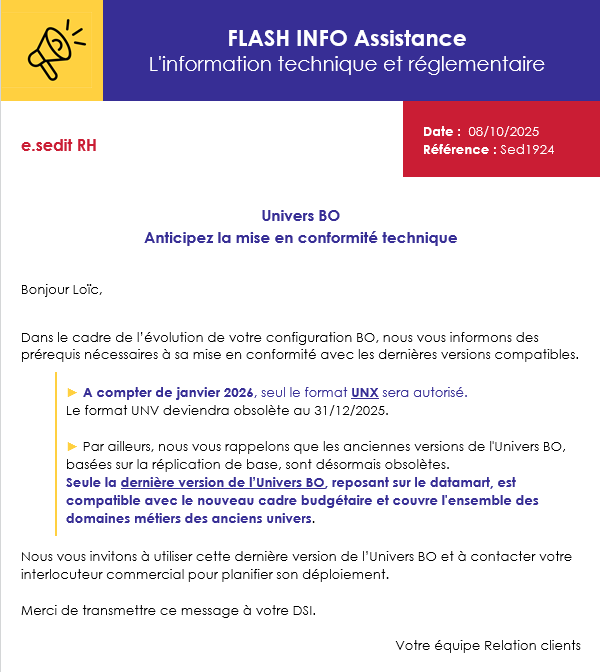 FLASH INFO Assistance
L'information technique et réglementaire

e.sedit RH

Date : 08/10/2025
Référence : Sed1924

Univers BO
Anticipez la mise en conformité technique

Bonjour Loïc,

Dans le cadre de l'évolution de votre configuration BO, nous vous informons des prérequis nécessaires à sa mise en conformité avec les dernières versions compatibles.

► A compter de janvier 2026, seul le format UNX sera autorisé.
Le format UNV deviendra obsolète au 31/12/2025.

► Par ailleurs, nous vous rappelons que les anciennes versions de l'Univers BO, basées sur la réplication de base, sont désormais obsolètes.
Seule la dernière version de l'Univers BO, reposant sur le datamart, est compatible avec le nouveau cadre budgétaire et couvre l'ensemble des domaines métiers des anciens univers.

Nous vous invitons à utiliser cette dernière version de l'Univers BO et à contacter votre interlocuteur commercial pour planifier son déploiement.

Merci de transmettre ce message à votre DSI.

Votre équipe Relation clients